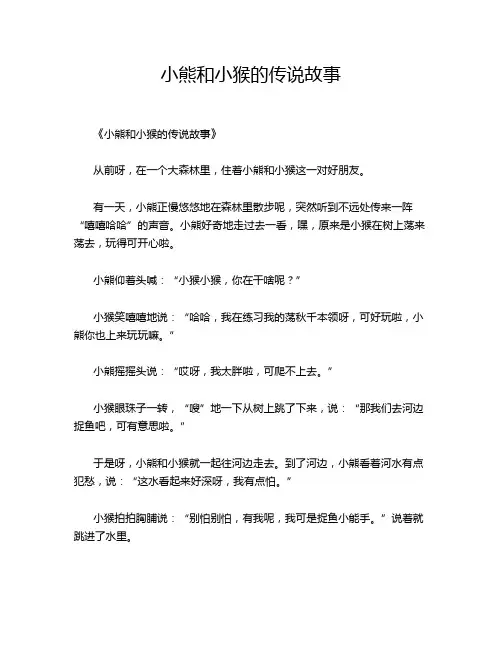 小熊和小猴的传说故事

《小熊和小猴的传说故事》

从前呀，在一个大森林里，住着小熊和小猴这一对好朋友。

有一天，小熊正慢悠悠地在森林里散步呢，突然听到不远处传来一阵“嘻嘻哈哈”的声音。小熊好奇地走过去一看，嘿，原来是小猴在树上荡来荡去，玩得可开心啦。

小熊仰着头喊：“小猴小猴，你在干啥呢？”

小猴笑嘻嘻地说：“哈哈，我在练习我的荡秋千本领呀，可好玩啦，小熊你也上来玩玩嘛。”

小熊摇摇头说：“哎呀，我太胖啦，可爬不上去。”

小猴眼珠子一转，“嗖”地一下从树上跳了下来，说：“那我们去河边捉鱼吧，可有意思啦。”

于是呀，小熊和小猴就一起往河边走去。到了河边，小熊看着河水有点犯愁，说：“这水看起来好深呀，我有点怕。”

小猴拍拍胸脯说：“别怕别怕，有我呢，我可是捉鱼小能手。”说着就跳进了水里。